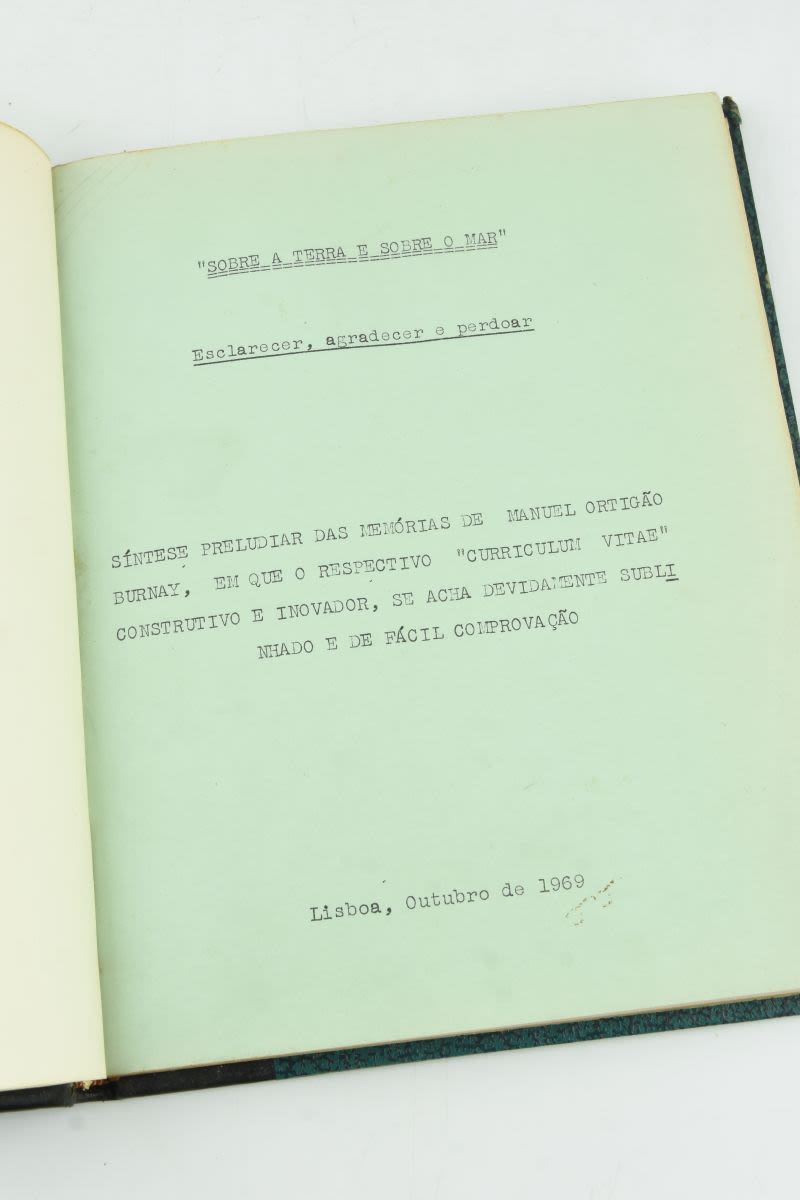 "SOBRE A TERRA E SOBRE O MAR"

Esclarecer, agradecer e perdoar

SÍNTESE PRELUDIAR DAS MEMÓRIAS DE MANUEL ORTIGÃO BURNAY, EM QUE O RESPECTIVO "CURRICULUM VITAE" CONSTRUTIVO E INOVADOR, SE ACHA DEVIDAMENTE SUBLINHADO E DE FÁCIL COMPROVAÇÃO

Lisboa, Outubro de 1969